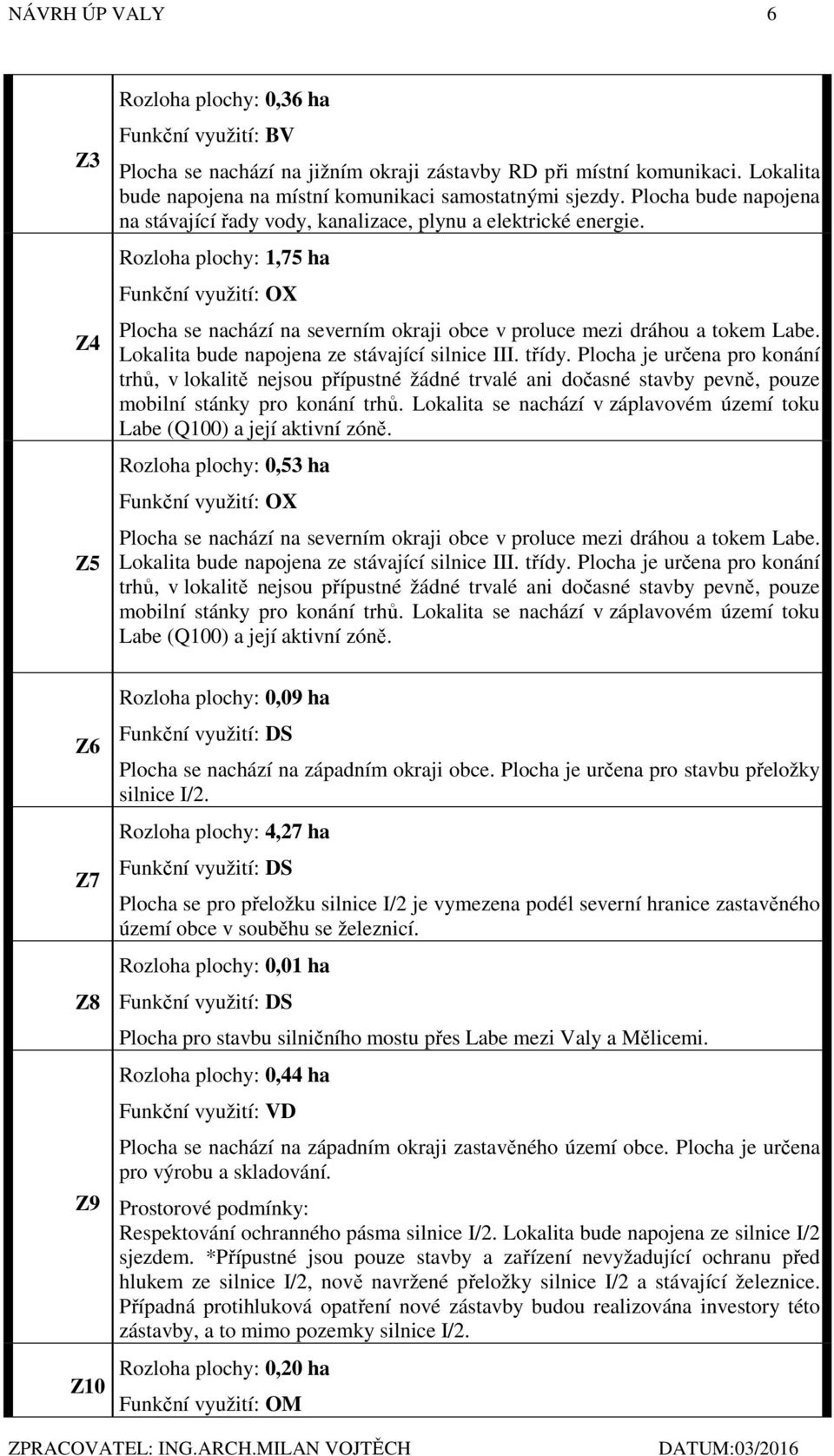 NÁVRH ÚP VALY 6

| | |
|---|---|
| Z3 | Rozloha plochy: 0,36 ha<br>Funkční využití: BV<br>Plocha se nachází na jižním okraji zástavby RD při místní komunikaci. Lokalita bude napojena na místní komunikaci samostatnými sjezdy. Plocha bude napojena na stávající řady vody, kanalizace, plynu a elektrické energie. |
| Z4 | Rozloha plochy: 1,75 ha<br>Funkční využití: OX<br>Plocha se nachází na severním okraji obce v proluce mezi dráhou a tokem Labe. Lokalita bude napojena ze stávající silnice III. třídy. Plocha je určena pro konání trhů, v lokalitě nejsou přípustné žádné trvalé ani dočasné stavby pevně, pouze mobilní stánky pro konání trhů. Lokalita se nachází v záplavovém území toku Labe (Q100) a její aktivní zóně. |
| Z5 | Rozloha plochy: 0,53 ha<br>Funkční využití: OX<br>Plocha se nachází na severním okraji obce v proluce mezi dráhou a tokem Labe. Lokalita bude napojena ze stávající silnice III. třídy. Plocha je určena pro konání trhů, v lokalitě nejsou přípustné žádné trvalé ani dočasné stavby pevně, pouze mobilní stánky pro konání trhů. Lokalita se nachází v záplavovém území toku Labe (Q100) a její aktivní zóně. |
| Z6 | Rozloha plochy: 0,09 ha<br>Funkční využití: DS<br>Plocha se nachází na západním okraji obce. Plocha je určena pro stavbu přeložky silnice I/2. |
| Z7 | Rozloha plochy: 4,27 ha<br>Funkční využití: DS<br>Plocha se pro přeložku silnice I/2 je vymezena podél severní hranice zastavěného území obce v souběhu se železnicí. |
| Z8 | Rozloha plochy: 0,01 ha<br>Funkční využití: DS<br>Plocha pro stavbu silničního mostu přes Labe mezi Valy a Mělicemi. |
| Z9 | Rozloha plochy: 0,44 ha<br>Funkční využití: VD<br>Plocha se nachází na západním okraji zastavěného území obce. Plocha je určena pro výrobu a skladování.<br>Prostorové podmínky:<br>Respektování ochranného pásma silnice I/2. Lokalita bude napojena ze silnice I/2 sjezdem. *Přípustné jsou pouze stavby a zařízení nevyžadující ochranu před hlukem ze silnice I/2, nově navržené přeložky silnice I/2 a stávající železnice. Případná protihluková opatření nové zástavby budou realizována investory této zástavby, a to mimo pozemky silnice I/2. |
| Z10 | Rozloha plochy: 0,20 ha<br>Funkční využití: OM |

ZPRACOVATEL: ING.ARCH.MILAN VOJTĚCH DATUM:03/2016